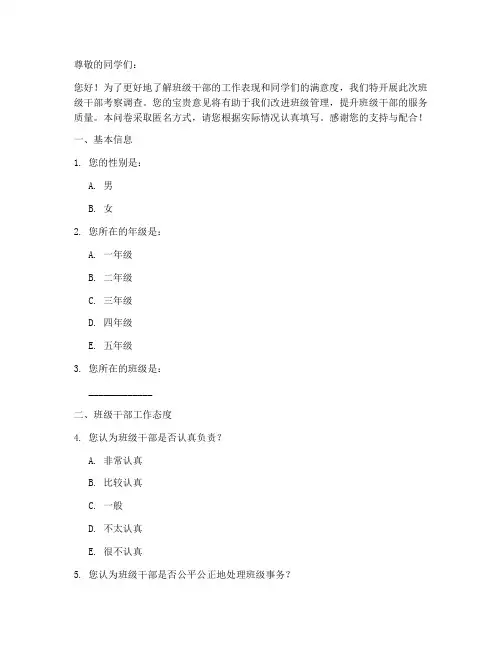 尊敬的同学们：

您好！为了更好地了解班级干部的工作表现和同学们的满意度，我们特开展此次班级干部考察调查。您的宝贵意见将有助于我们改进班级管理，提升班级干部的服务质量。本问卷采取匿名方式，请您根据实际情况认真填写。感谢您的支持与配合！

一、基本信息

1. 您的性别是：

A. 男

B. 女

2. 您所在的年级是：

A. 一年级

B. 二年级

C. 三年级

D. 四年级

E. 五年级

3. 您所在的班级是：

____________

二、班级干部工作态度

4. 您认为班级干部是否认真负责？

A. 非常认真

B. 比较认真

C. 一般

D. 不太认真

E. 很不认真

5. 您认为班级干部是否公平公正地处理班级事务？